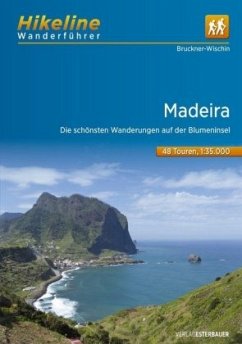 Hikeline
Wanderführer

Bruckner-Wischin

Madeira

Die schönsten Wanderungen auf der Blumeninsel

48 Touren, 1:35.000

VERLAG ESTERBAUER